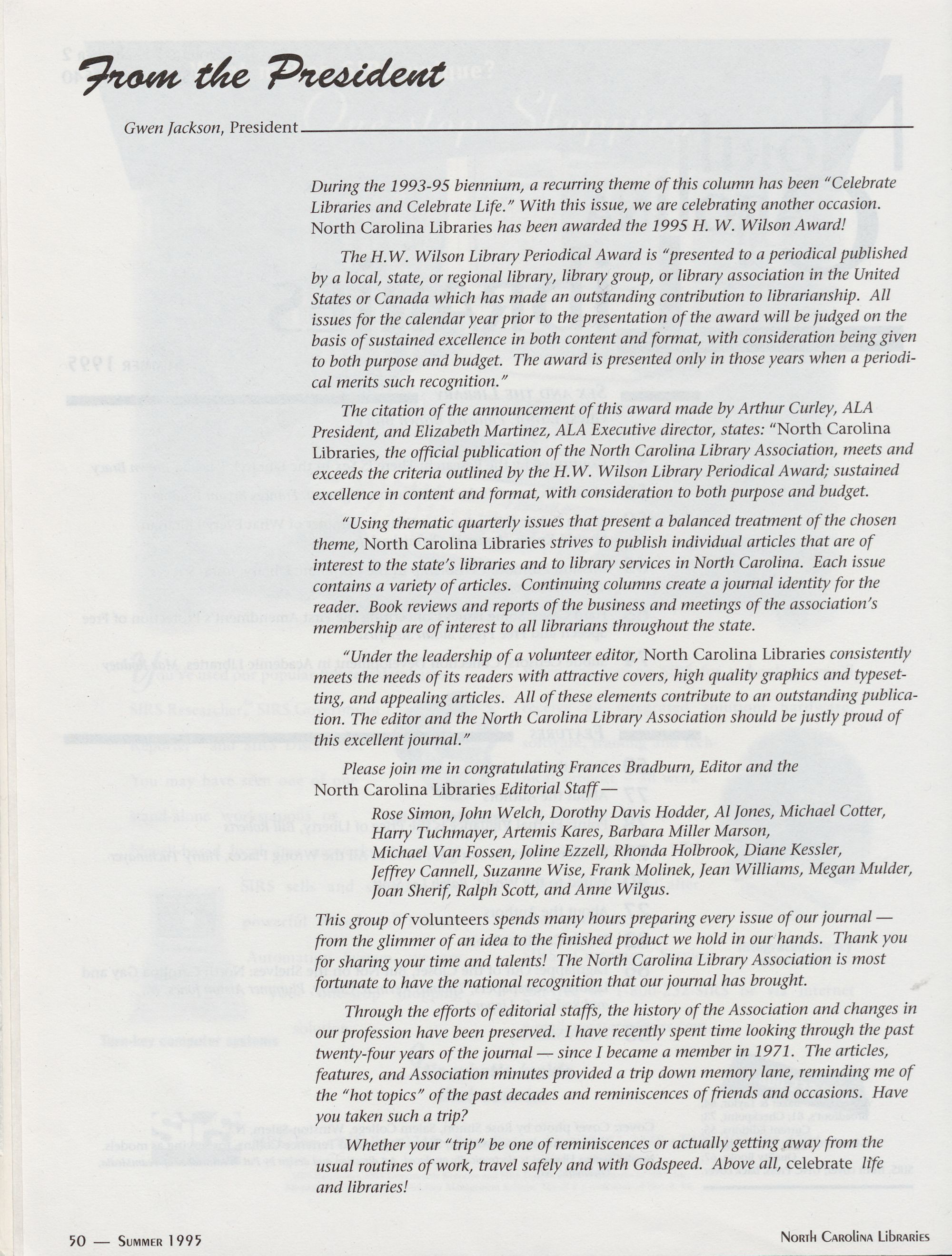 From the President

Gwen Jackson, President

During the 1993-95 biennium, a recurring theme of this column has been "Celebrate Libraries and Celebrate Life." With this issue, we are celebrating another occasion. North Carolina Libraries has been awarded the 1995 H. W. Wilson Award!

The H.W. Wilson Library Periodical Award is "presented to a periodical published by a local, state, or regional library, library group, or library association in the United States or Canada which has made an outstanding contribution to librarianship. All issues for the calendar year prior to the presentation of the award will be judged on the basis of sustained excellence in both content and format, with consideration being given to both purpose and budget. The award is presented only in those years when a periodical merits such recognition."

The citation of the announcement of this award made by Arthur Curley, ALA President, and Elizabeth Martinez, ALA Executive director, states: "North Carolina Libraries, the official publication of the North Carolina Library Association, meets and exceeds the criteria outlined by the H.W. Wilson Library Periodical Award; sustained excellence in content and format, with consideration to both purpose and budget.

"Using thematic quarterly issues that present a balanced treatment of the chosen theme, North Carolina Libraries strives to publish individual articles that are of interest to the state's libraries and to library services in North Carolina. Each issue contains a variety of articles. Continuing columns create a journal identity for the reader. Book reviews and reports of the business and meetings of the association's membership are of interest to all librarians throughout the state.

"Under the leadership of a volunteer editor, North Carolina Libraries consistently meets the needs of its readers with attractive covers, high quality graphics and typesetting, and appealing articles. All of these elements contribute to an outstanding publication. The editor and the North Carolina Library Association should be justly proud of this excellent journal."

Please join me in congratulating Frances Bradburn, Editor and the North Carolina Libraries Editorial Staff —

Rose Simon, John Welch, Dorothy Davis Hodder, Al Jones, Michael Cotter, Harry Tuchmayer, Artemis Kares, Barbara Miller Marson, Michael Van Fossen, Joline Ezzell, Rhonda Holbrook, Diane Kessler, Jeffrey Cannell, Suzanne Wise, Frank Molinek, Jean Williams, Megan Mulder, Joan Sherif, Ralph Scott, and Anne Wilgus.

This group of volunteers spends many hours preparing every issue of our journal — from the glimmer of an idea to the finished product we hold in our hands. Thank you for sharing your time and talents! The North Carolina Library Association is most fortunate to have the national recognition that our journal has brought.

Through the efforts of editorial staffs, the history of the Association and changes in our profession have been preserved. I have recently spent time looking through the past twenty-four years of the journal — since I became a member in 1971. The articles, features, and Association minutes provided a trip down memory lane, reminding me of the "hot topics" of the past decades and reminiscences of friends and occasions. Have you taken such a trip?

Whether your "trip" be one of reminiscences or actually getting away from the usual routines of work, travel safely and with Godspeed. Above all, celebrate life and libraries!

50 — Summer 1995

North Carolina Libraries